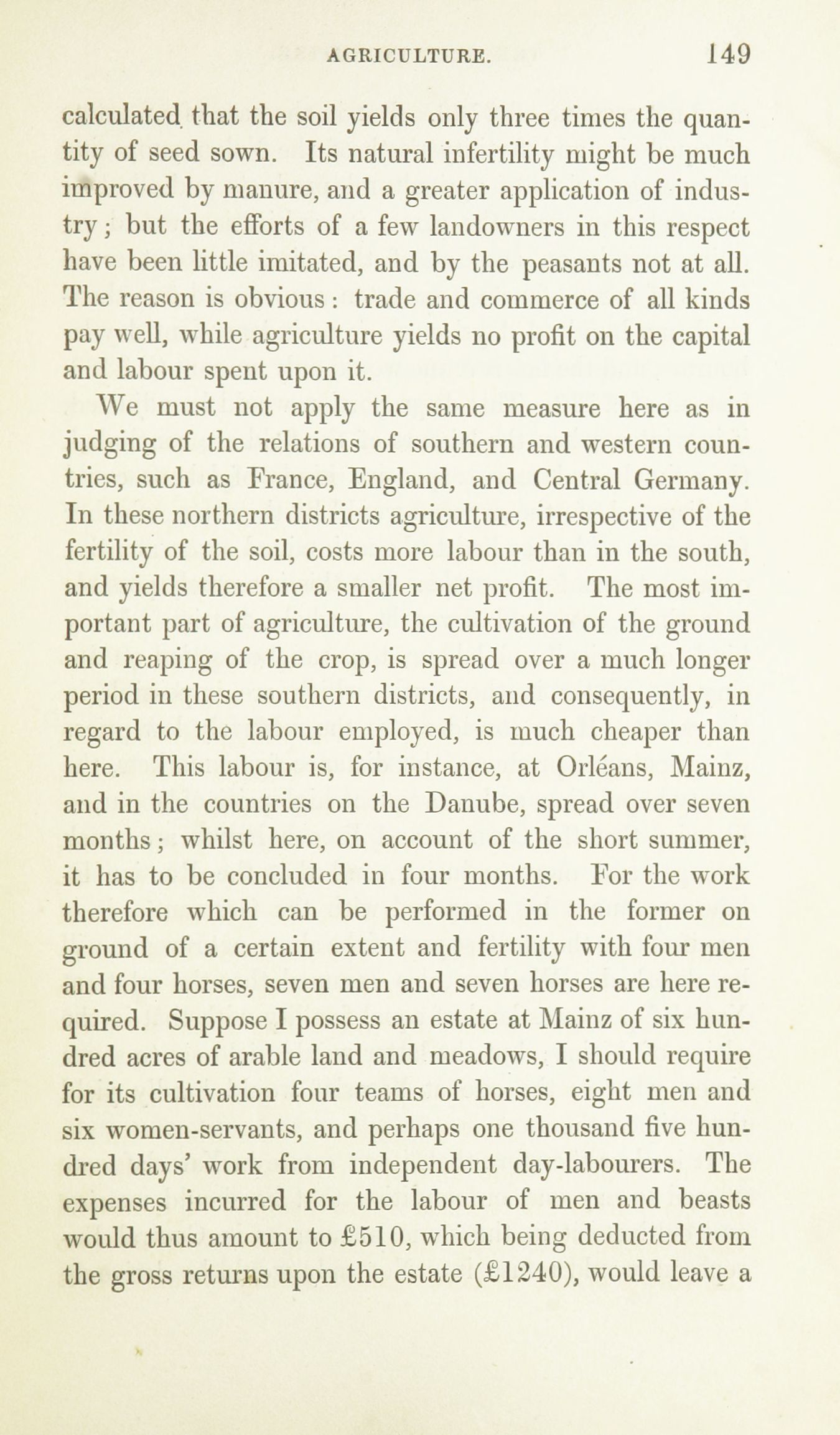 AGRICULTURE. 149

calculated that the soil yields only three times the quantity of seed sown. Its natural infertility might be much improved by manure, and a greater application of industry; but the efforts of a few landowners in this respect have been little imitated, and by the peasants not at all. The reason is obvious: trade and commerce of all kinds pay well, while agriculture yields no profit on the capital and labour spent upon it.

We must not apply the same measure here as in judging of the relations of southern and western countries, such as France, England, and Central Germany. In these northern districts agriculture, irrespective of the fertility of the soil, costs more labour than in the south, and yields therefore a smaller net profit. The most important part of agriculture, the cultivation of the ground and reaping of the crop, is spread over a much longer period in these southern districts, and consequently, in regard to the labour employed, is much cheaper than here. This labour is, for instance, at Orléans, Mainz, and in the countries on the Danube, spread over seven months; whilst here, on account of the short summer, it has to be concluded in four months. For the work therefore which can be performed in the former on ground of a certain extent and fertility with four men and four horses, seven men and seven horses are here required. Suppose I possess an estate at Mainz of six hundred acres of arable land and meadows, I should require for its cultivation four teams of horses, eight men and six women-servants, and perhaps one thousand five hundred days' work from independent day-labourers. The expenses incurred for the labour of men and beasts would thus amount to £510, which being deducted from the gross returns upon the estate (£1240), would leave a